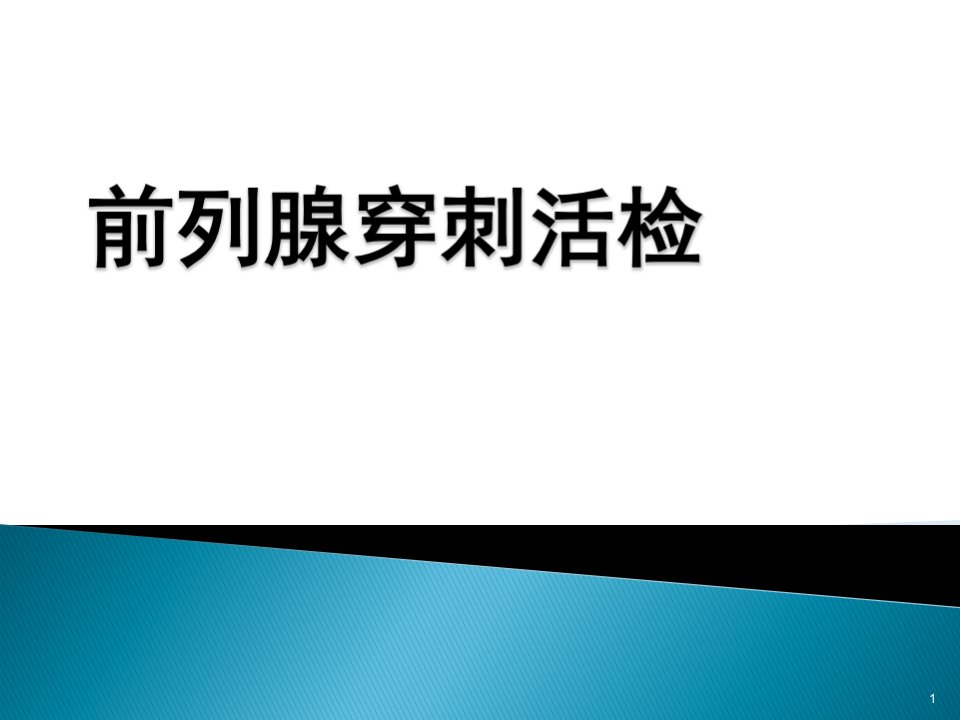 前列腺穿刺活检

1